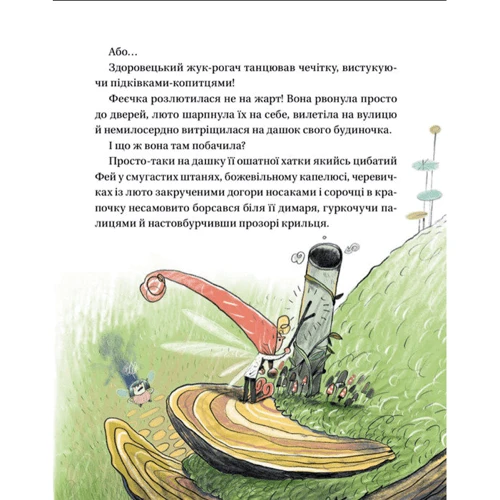 Або…

Здоровецький жук-рогач танцював чечітку, вистукуючи підківками-копитцями!

Феєчка розлютилася не на жарт! Вона рвонула просто до дверей, люто шарпнула їх на себе, вилетіла на вулицю й немилосердно витріщилася на дашок свого будиночка.

І що ж вона там побачила?

Просто-таки на дашку її ошатної хатки якийсь цибатий Фей у смугастих штанях, божевільному капелюсі, черевичках із люто закрученими догори носаками і сорочці в крапочку несамовито борсався біля її димаря, гуркочучи палицями й настовбурчивши прозорі крильця.